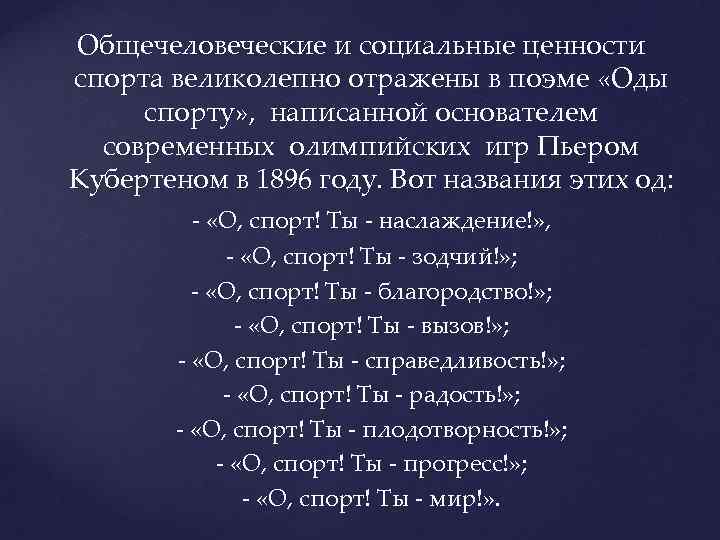 Общечеловеческие и социальные ценности спорта великолепно отражены в поэме «Оды спорту», написанной основателем современных олимпийских игр Пьером Кубертеном в 1896 году. Вот названия этих од:

- «О, спорт! Ты - наслаждение!»,
- «О, спорт! Ты - зодчий!»;
- «О, спорт! Ты - благородство!»;
- «О, спорт! Ты - вызов!»;
- «О, спорт! Ты - справедливость!»;
- «О, спорт! Ты - радость!»;
- «О, спорт! Ты - плодотворность!»;
- «О, спорт! Ты - прогресс!»;
- «О, спорт! Ты - мир!».